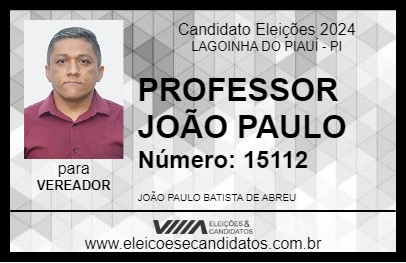 Candidato Eleições 2024
LAGOINHA DO PIAUÍ - PI

PROFESSOR JOÃO PAULO

Número: 15112

para
VEREADOR

JOÃO PAULO BATISTA DE ABREU

VIIIA ELEIÇÕES & CANDIDATOS

www.eleicoesecandidatos.com.br